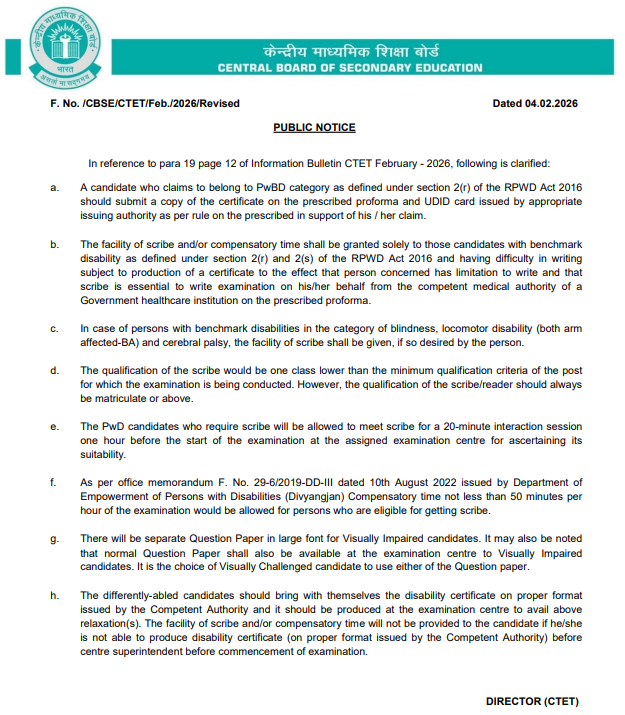 केन्द्रीय माध्यमिक शिक्षा बोर्ड
भारत
असतो मा सद्गमय
केन्द्रीय माध्यमिक शिक्षा बोर्ड
CENTRAL BOARD OF SECONDARY EDUCATION

F. No. /CBSE/CTET/Feb./2026/Revised

Dated 04.02.2026

PUBLIC NOTICE

In reference to para 19 page 12 of Information Bulletin CTET February - 2026, following is clarified:

a. A candidate who claims to belong to PwBD category as defined under section 2(r) of the RPWD Act 2016 should submit a copy of the certificate on the prescribed proforma and UDID card issued by appropriate issuing authority as per rule on the prescribed in support of his / her claim.

b. The facility of scribe and/or compensatory time shall be granted solely to those candidates with benchmark disability as defined under section 2(r) and 2(s) of the RPWD Act 2016 and having difficulty in writing subject to production of a certificate to the effect that person concerned has limitation to write and that scribe is essential to write examination on his/her behalf from the competent medical authority of a Government healthcare institution on the prescribed proforma.

c. In case of persons with benchmark disabilities in the category of blindness, locomotor disability (both arm affected-BA) and cerebral palsy, the facility of scribe shall be given, if so desired by the person.

d. The qualification of the scribe would be one class lower than the minimum qualification criteria of the post for which the examination is being conducted. However, the qualification of the scribe/reader should always be matriculate or above.

e. The PwD candidates who require scribe will be allowed to meet scribe for a 20-minute interaction session one hour before the start of the examination at the assigned examination centre for ascertaining its suitability.

f. As per office memorandum F. No. 29-6/2019-DD-III dated 10th August 2022 issued by Department of Empowerment of Persons with Disabilities (Divyangjan) Compensatory time not less than 50 minutes per hour of the examination would be allowed for persons who are eligible for getting scribe.

g. There will be separate Question Paper in large font for Visually Impaired candidates. It may also be noted that normal Question Paper shall also be available at the examination centre to Visually Impaired candidates. It is the choice of Visually Challenged candidate to use either of the Question paper.

h. The differently-abled candidates should bring with themselves the disability certificate on proper format issued by the Competent Authority and it should be produced at the examination centre to avail above relaxation(s). The facility of scribe and/or compensatory time will not be provided to the candidate if he/she is not able to produce disability certificate (on proper format issued by the Competent Authority) before centre superintendent before commencement of examination.

DIRECTOR (CTET)